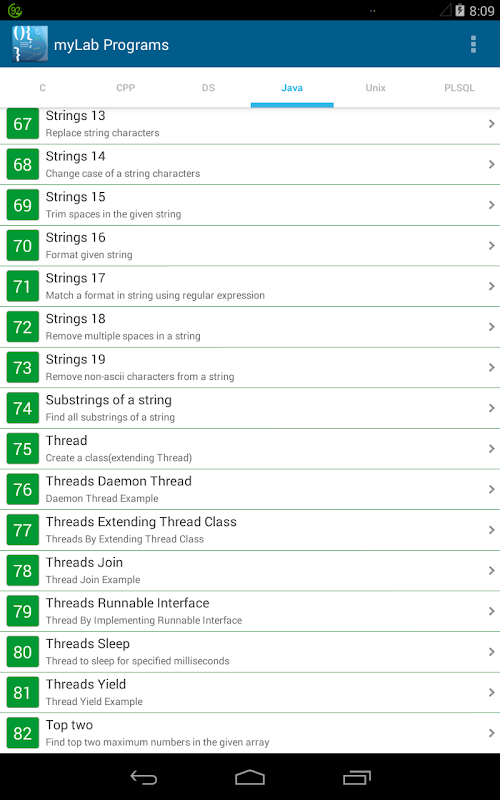 8:09

myLab Programs

C
CPP
DS
Java
Unix
PLSQL

67 Strings 13
Replace string characters

68 Strings 14
Change case of a string characters

69 Strings 15
Trim spaces in the given string

70 Strings 16
Format given string

71 Strings 17
Match a format in string using regular expression

72 Strings 18
Remove multiple spaces in a string

73 Strings 19
Remove non-ascii characters from a string

74 Substrings of a string
Find all substrings of a string

75 Thread
Create a class(extending Thread)

76 Threads Daemon Thread
Daemon Thread Example

77 Threads Extending Thread Class
Threads By Extending Thread Class

78 Threads Join
Thread Join Example

79 Threads Runnable Interface
Thread By Implementing Runnable Interface

80 Threads Sleep
Thread to sleep for specified milliseconds

81 Threads Yield
Thread Yield Example

82 Top two
Find top two maximum numbers in the given array